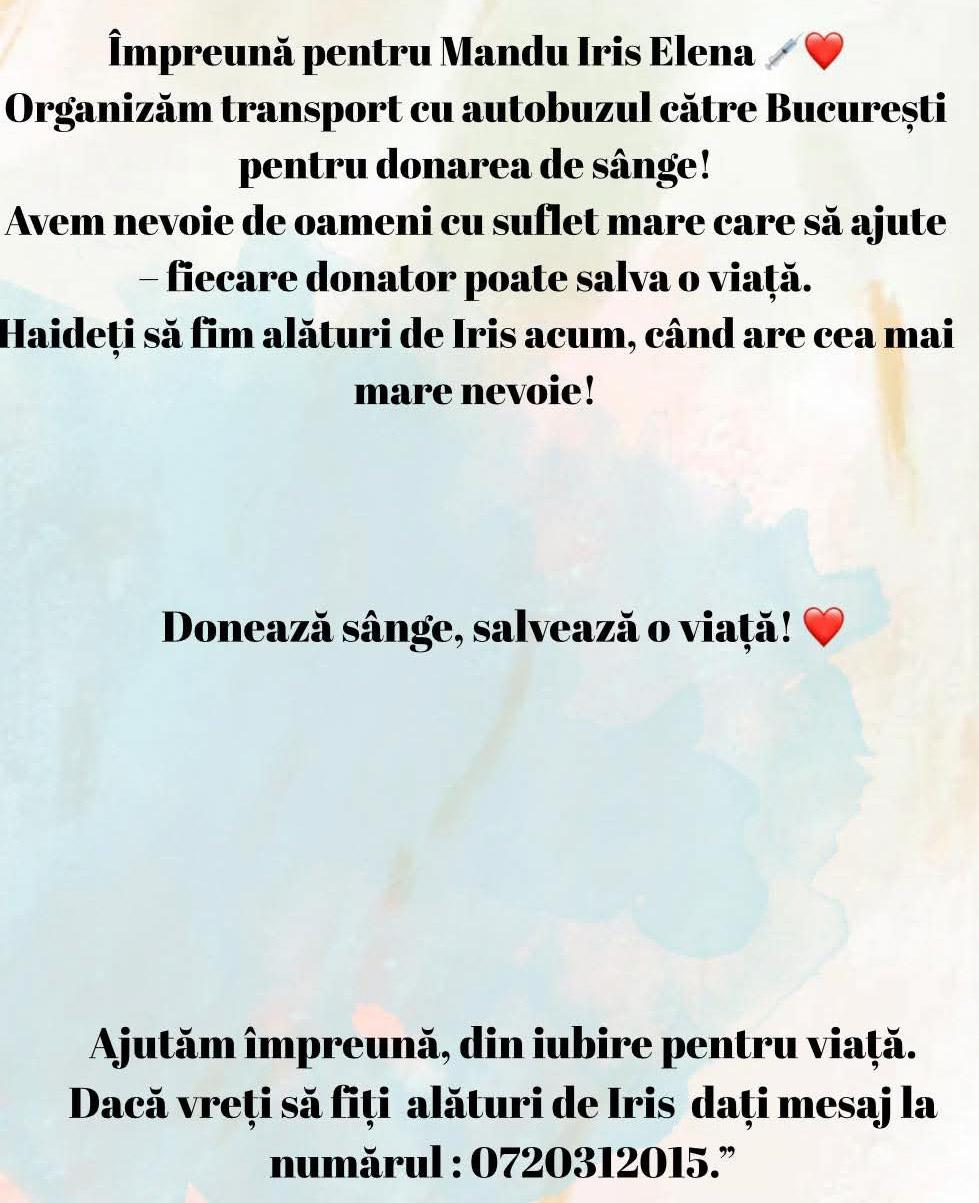 Împreună pentru Mandu Iris Elena 💉❤️
Organizăm transport cu autobuzul către București pentru donarea de sânge!
Avem nevoie de oameni cu suflet mare care să ajute – fiecare donator poate salva o viață.
Haideți să fim alături de Iris acum, când are cea mai mare nevoie!

Donează sânge, salvează o viață! ❤️

Ajutăm împreună, din iubire pentru viață.
Dacă vreți să fiți alături de Iris dați mesaj la numărul : 0720312015."